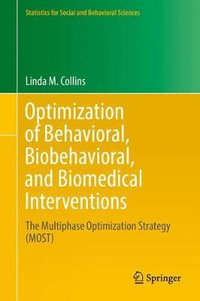 Statistics for Social and Behavioral Sciences

Linda M. Collins

Optimization of Behavioral, Biobehavioral, and Biomedical Interventions

The Multiphase Optimization Strategy (MOST)

Springer